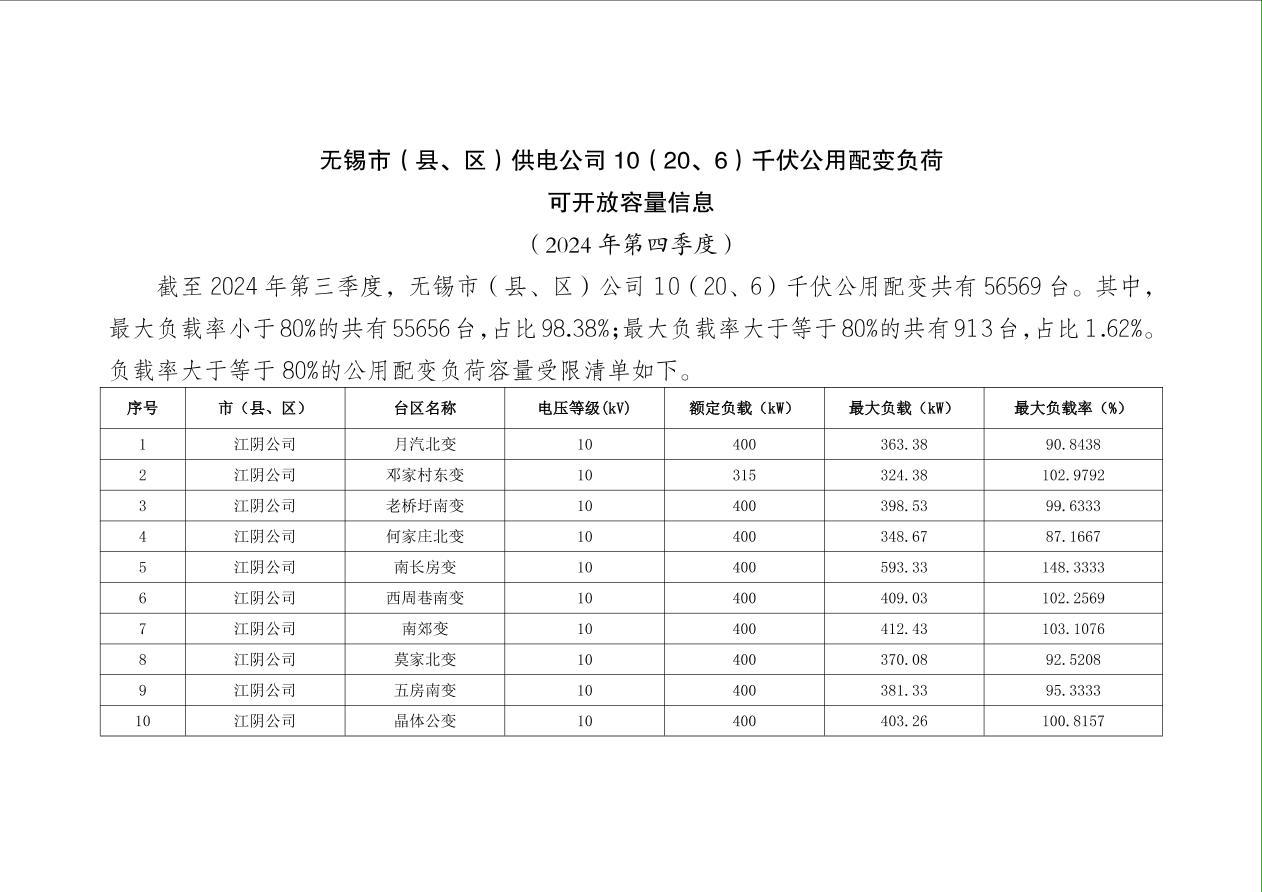 无锡市（县、区）供电公司10（20、6）千伏公用配变负荷

可开放容量信息

（2024年第四季度）

截至2024年第三季度，无锡市（县、区）公司10（20、6）千伏公用配变共有56569台。其中，最大负载率小于80%的共有55656台，占比98.38%；最大负载率大于等于80%的共有913台，占比1.62%。负载率大于等于80%的公用配变负荷容量受限清单如下。

| 序号 | 市（县、区） | 台区名称 | 电压等级(kV) | 额定负载（kW） | 最大负载（kW） | 最大负载率（%） |
|---|---|---|---|---|---|---|
| 1 | 江阴公司 | 月汽北变 | 10 | 400 | 363.38 | 90.8438 |
| 2 | 江阴公司 | 邓家村东变 | 10 | 315 | 324.38 | 102.9792 |
| 3 | 江阴公司 | 老桥圩南变 | 10 | 400 | 398.53 | 99.6333 |
| 4 | 江阴公司 | 何家庄北变 | 10 | 400 | 348.67 | 87.1667 |
| 5 | 江阴公司 | 南长房变 | 10 | 400 | 593.33 | 148.3333 |
| 6 | 江阴公司 | 西周巷南变 | 10 | 400 | 409.03 | 102.2569 |
| 7 | 江阴公司 | 南郊变 | 10 | 400 | 412.43 | 103.1076 |
| 8 | 江阴公司 | 莫家北变 | 10 | 400 | 370.08 | 92.5208 |
| 9 | 江阴公司 | 五房南变 | 10 | 400 | 381.33 | 95.3333 |
| 10 | 江阴公司 | 晶体公变 | 10 | 400 | 403.26 | 100.8157 |